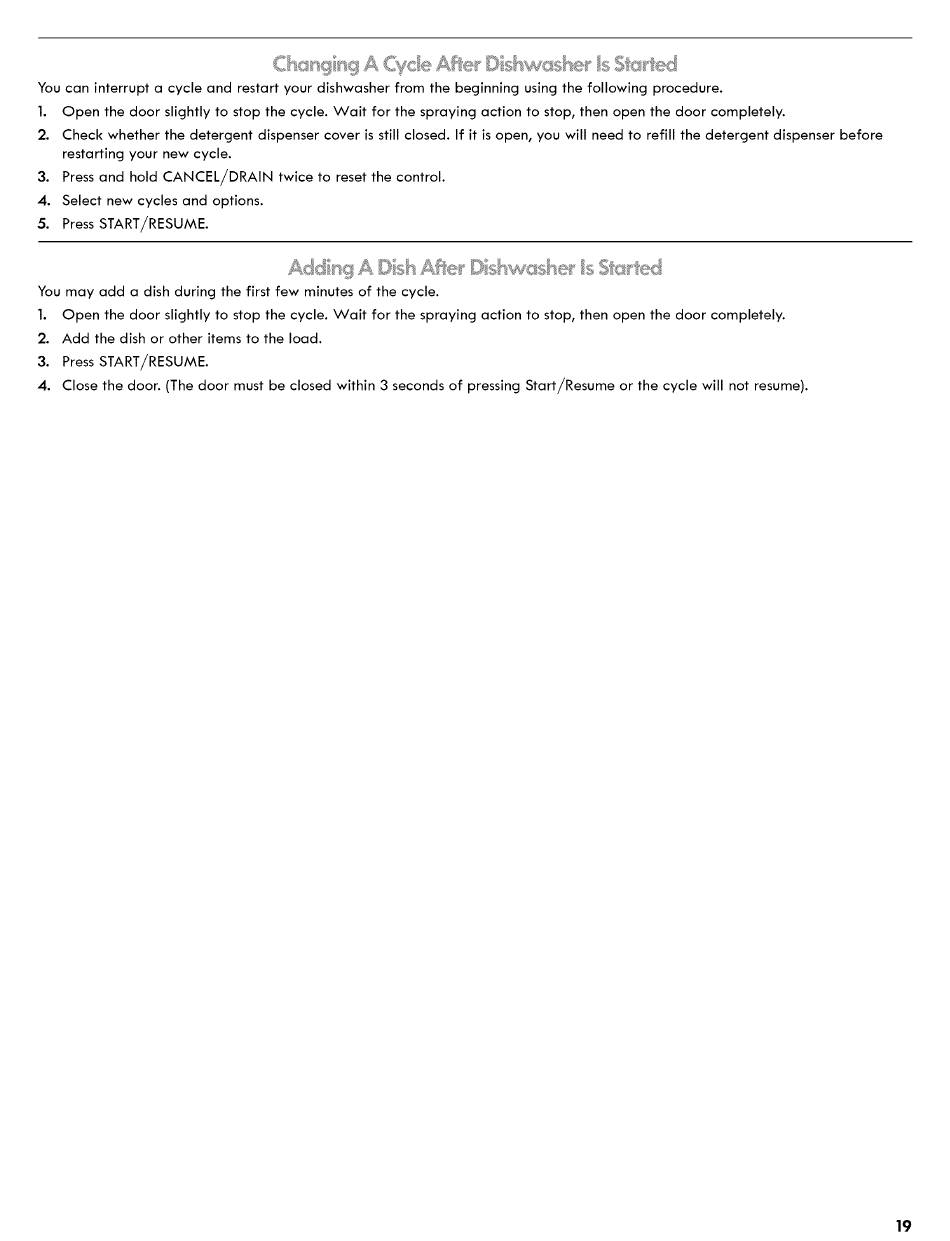 Changing A Cycle After Dishwasher Is Started

You can interrupt a cycle and restart your dishwasher from the beginning using the following procedure.

1. Open the door slightly to stop the cycle. Wait for the spraying action to stop, then open the door completely.
2. Check whether the detergent dispenser cover is still closed. If it is open, you will need to refill the detergent dispenser before restarting your new cycle.
3. Press and hold CANCEL/DRAIN twice to reset the control.
4. Select new cycles and options.
5. Press START/RESUME.

Adding A Dish After Dishwasher Is Started

You may add a dish during the first few minutes of the cycle.

1. Open the door slightly to stop the cycle. Wait for the spraying action to stop, then open the door completely.
2. Add the dish or other items to the load.
3. Press START/RESUME.
4. Close the door. (The door must be closed within 3 seconds of pressing Start/Resume or the cycle will not resume).

19